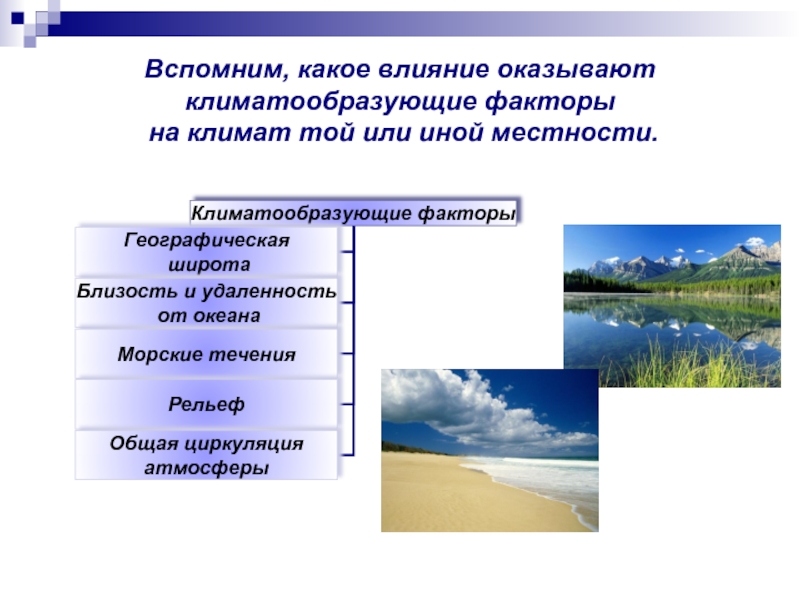 Вспомним, какое влияние оказывают климатообразующие факторы на климат той или иной местности.

Климатообразующие факторы

Географическая широта

Близость и удаленность от океана

Морские течения

Рельеф

Общая циркуляция атмосферы